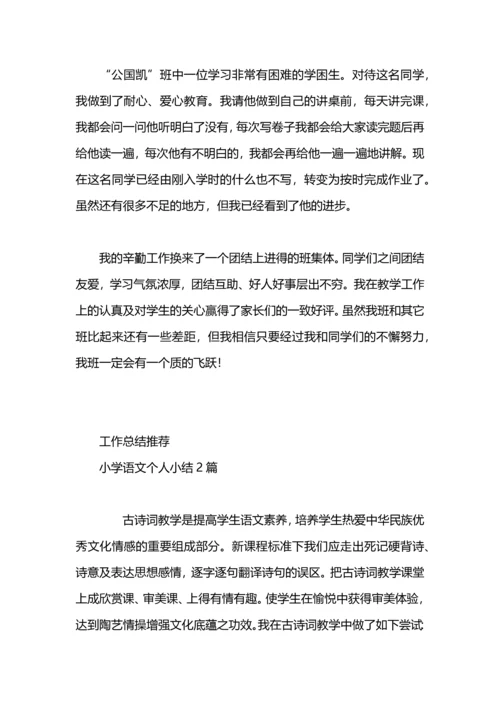 “公国凯”班中一位学习非常有困难的学困生。对待这名同学，我做到了耐心、爱心教育。我请他做到自己的讲桌前，每天讲完课，我都会问一问他听明白了没有，每次写卷子我都会给大家读完题后再给他读一遍，每次他有不明白的，我都会再给他一遍一遍地讲解。现在这名同学已经由刚入学时的什么也不写，转变为按时完成作业了。虽然还有很多不足的地方，但我已经看到了他的进步。

我的辛勤工作换来了一个团结上进得的班集体。同学们之间团结友爱，学习气氛浓厚，团结互助、好人好事层出不穷。我在教学工作上的认真及对学生的关心赢得了家长们的一致好评。虽然我班和其它班比起来还有一些差距，但我相信只要经过我和同学们的不懈努力，我班一定会有一个质的飞跃！

工作总结推荐

小学语文个人小结 2 篇

古诗词教学是提高学生语文素养，培养学生热爱中华民族优秀文化情感的重要组成部分。新课程标准下我们应走出死记硬背诗、诗意及表达思想感情，逐字逐句翻译诗句的误区。把古诗词教学课堂上成欣赏课、审美课、上得有情有趣。使学生在愉悦中获得审美体验，达到陶艺情操增强文化底蕴之功效。我在古诗词教学中做了如下尝试